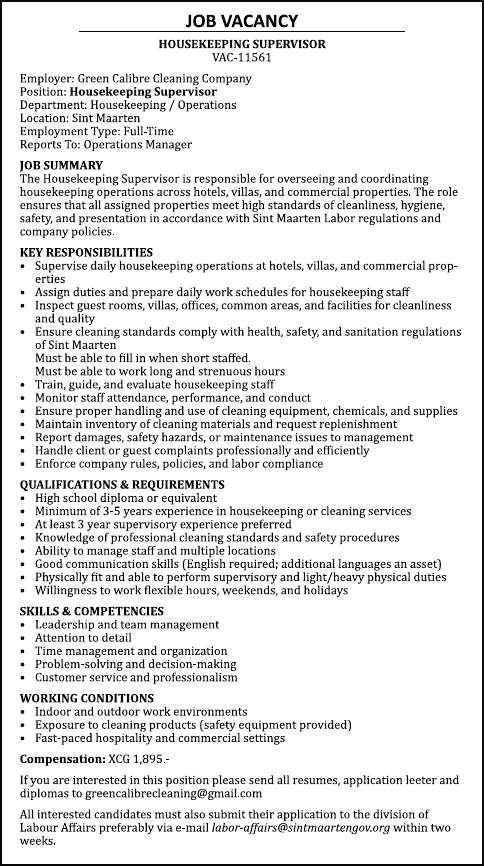 JOB VACANCY

HOUSEKEEPING SUPERVISOR
VAC-11561

Employer: Green Calibre Cleaning Company
Position: Housekeeping Supervisor
Department: Housekeeping / Operations
Location: Sint Maarten
Employment Type: Full-Time
Reports To: Operations Manager

JOB SUMMARY
The Housekeeping Supervisor is responsible for overseeing and coordinating housekeeping operations across hotels, villas, and commercial properties. The role ensures that all assigned properties meet high standards of cleanliness, hygiene, safety, and presentation in accordance with Sint Maarten Labor regulations and company policies.

KEY RESPONSIBILITIES
• Supervise daily housekeeping operations at hotels, villas, and commercial properties
• Assign duties and prepare daily work schedules for housekeeping staff
• Inspect guest rooms, villas, offices, common areas, and facilities for cleanliness and quality
• Ensure cleaning standards comply with health, safety, and sanitation regulations of Sint Maarten
Must be able to fill in when short staffed.
Must be able to work long and strenuous hours
• Train, guide, and evaluate housekeeping staff
• Monitor staff attendance, performance, and conduct
• Ensure proper handling and use of cleaning equipment, chemicals, and supplies
• Maintain inventory of cleaning materials and request replenishment
• Report damages, safety hazards, or maintenance issues to management
• Handle client or guest complaints professionally and efficiently
• Enforce company rules, policies, and labor compliance

QUALIFICATIONS & REQUIREMENTS
• High school diploma or equivalent
• Minimum of 3-5 years experience in housekeeping or cleaning services
• At least 3 year supervisory experience preferred
• Knowledge of professional cleaning standards and safety procedures
• Ability to manage staff and multiple locations
• Good communication skills (English required; additional languages an asset)
• Physically fit and able to perform supervisory and light/heavy physical duties
• Willingness to work flexible hours, weekends, and holidays

SKILLS & COMPETENCIES
• Leadership and team management
• Attention to detail
• Time management and organization
• Problem-solving and decision-making
• Customer service and professionalism

WORKING CONDITIONS
• Indoor and outdoor work environments
• Exposure to cleaning products (safety equipment provided)
• Fast-paced hospitality and commercial settings

Compensation: XCG 1,895.-

If you are interested in this position please send all resumes, application leeter and diplomas to greencalibrecleaning@gmail.com

All interested candidates must also submit their application to the division of Labour Affairs preferably via e-mail labor-affairs@sintmaartengov.org within two weeks.